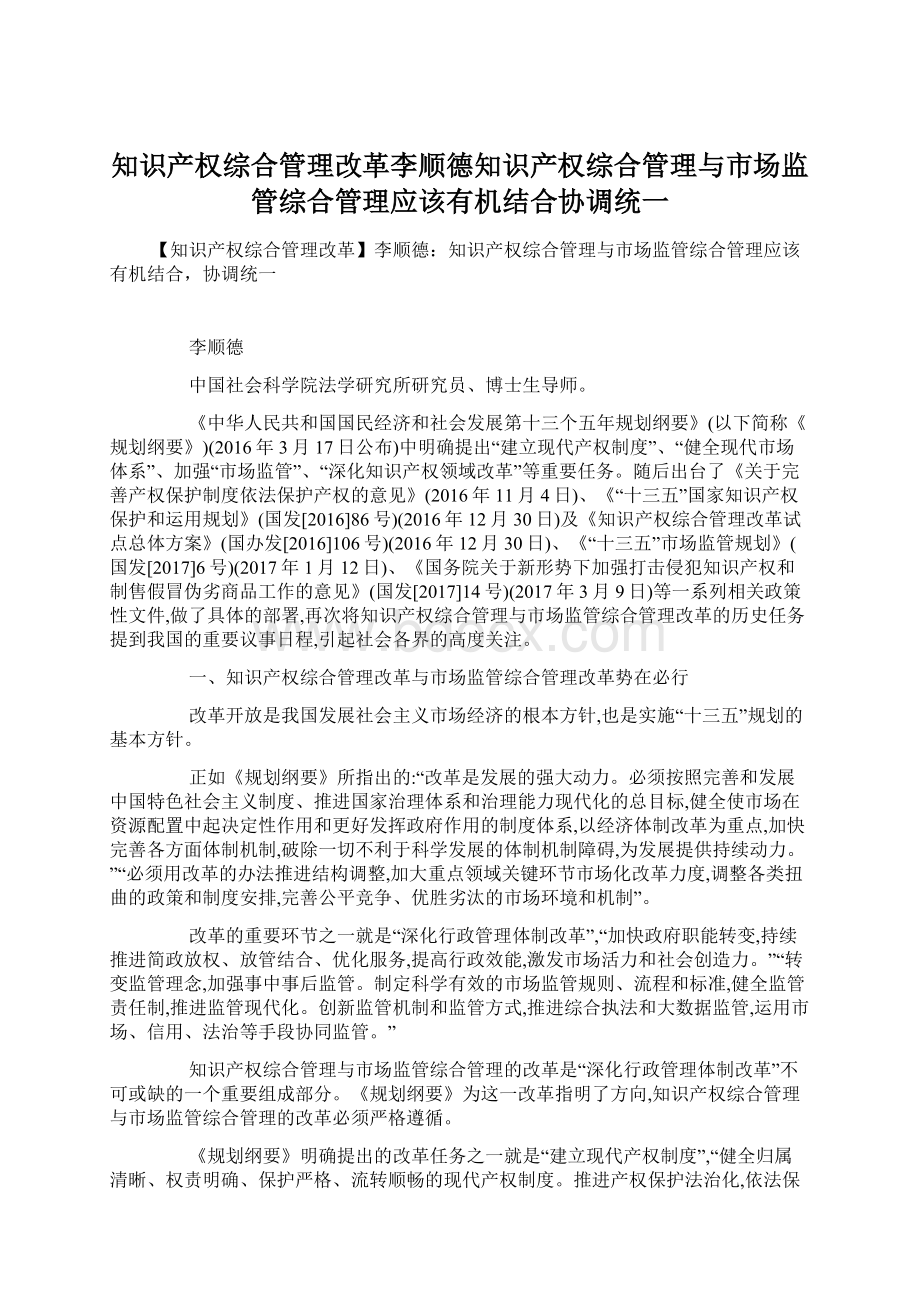 知识产权综合管理改革李顺德知识产权综合管理与市场监管综合管理应该有机结合协调统一

【知识产权综合管理改革】李顺德：知识产权综合管理与市场监管综合管理应该有机结合，协调统一

李顺德

中国社会科学院法学研究所研究员、博士生导师。

《中华人民共和国国民经济和社会发展第十三个五年规划纲要》(以下简称《规划纲要》)(2016年3月17日公布)中明确提出“建立现代产权制度”、“健全现代市场体系”、加强“市场监管”、“深化知识产权领域改革”等重要任务。随后出台了《关于完善产权保护制度依法保护产权的意见》(2016年11月4日)、《“十三五”国家知识产权保护和运用规划》(国发[2016]86号)(2016年12月30日)及《知识产权综合管理改革试点总体方案》(国办发[2016]106号)(2016年12月30日)、《“十三五”市场监管规划》(国发[2017]6号)(2017年1月12日)、《国务院关于新形势下加强打击侵犯知识产权和制售假冒伪劣商品工作的意见》(国发[2017]14号)(2017年3月9日)等一系列相关政策性文件,做了具体的部署,再次将知识产权综合管理与市场监管综合管理改革的历史任务提到我国的重要议事日程,引起社会各界的高度关注。

一、知识产权综合管理改革与市场监管综合管理改革势在必行

改革开放是我国发展社会主义市场经济的根本方针,也是实施“十三五”规划的基本方针。

正如《规划纲要》所指出的:“改革是发展的强大动力。必须按照完善和发展中国特色社会主义制度、推进国家治理体系和治理能力现代化的总目标,健全使市场在资源配置中起决定性作用和更好发挥政府作用的制度体系,以经济体制改革为重点,加快完善各方面体制机制,破除一切不利于科学发展的体制机制障碍,为发展提供持续动力。”“必须用改革的办法推进结构调整,加大重点领域关键环节市场化改革力度,调整各类扭曲的政策和制度安排,完善公平竞争、优胜劣汰的市场环境和机制”。

改革的重要环节之一就是“深化行政管理体制改革”,“加快政府职能转变,持续推进简政放权、放管结合、优化服务,提高行政效能,激发市场活力和社会创造力。”“转变监管理念,加强事中事后监管。制定科学有效的市场监管规则、流程和标准,健全监管责任制,推进监管现代化。创新监管机制和监管方式,推进综合执法和大数据监管,运用市场、信用、法治等手段协同监管。”

知识产权综合管理与市场监管综合管理的改革是“深化行政管理体制改革”不可或缺的一个重要组成部分。《规划纲要》为这一改革指明了方向,知识产权综合管理与市场监管综合管理的改革必须严格遵循。

《规划纲要》明确提出的改革任务之一就是“建立现代产权制度”,“健全归属清晰、权责明确、保护严格、流转顺畅的现代产权制度。推进产权保护法治化,依法保